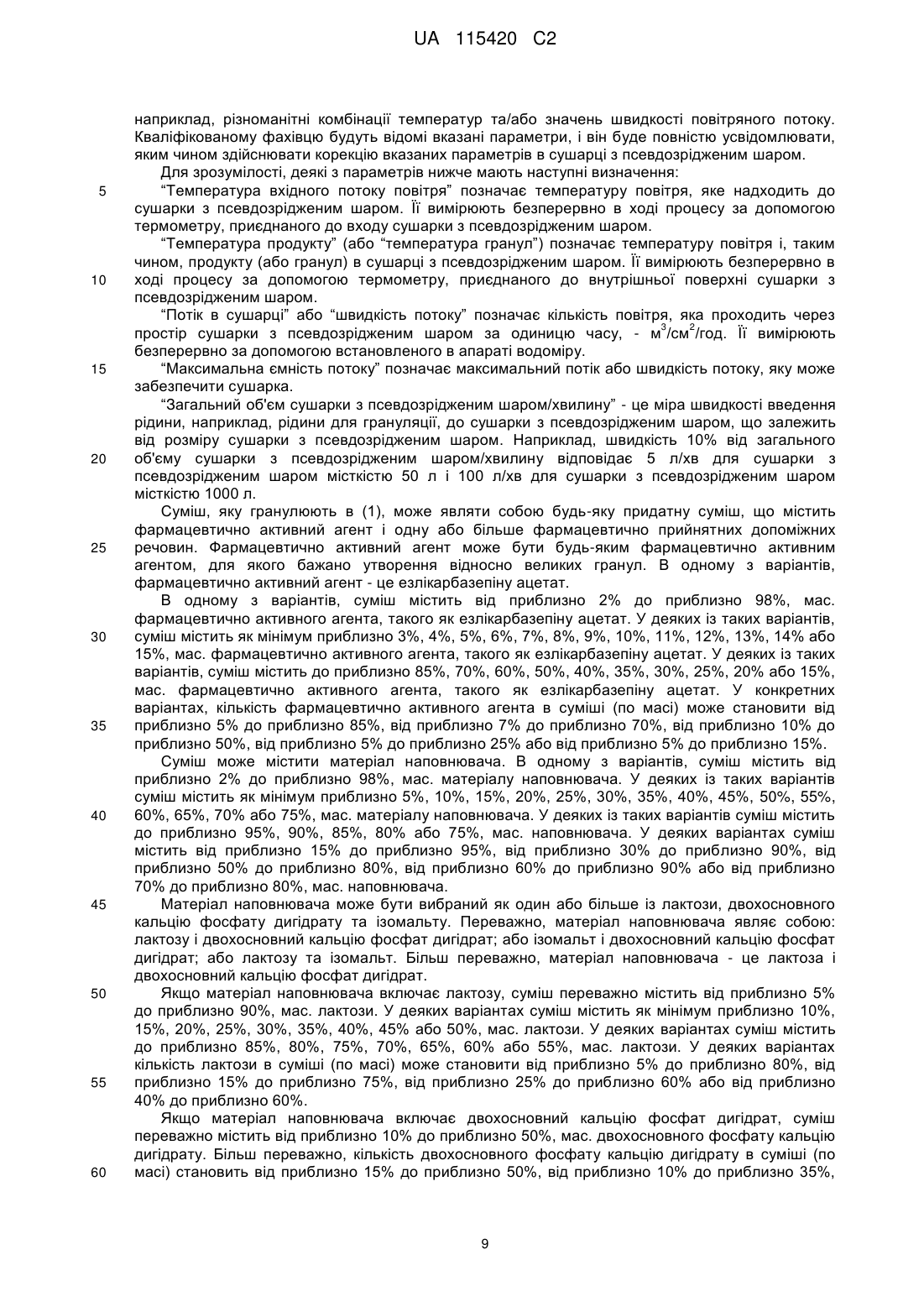 UA 115420 C2

наприклад, різноманітні комбінації температур та/або значень швидкості повітряного потоку. Кваліфікованому фахівцю будуть відомі вказані параметри, і він буде повністю усвідомлювати, яким чином здійснювати корекцію вказаних параметрів в сушарці з псевдозрідженим шаром.

Для зрозумілості, деякі з параметрів нижче мають наступні визначення:

5 "Температура вхідного потоку повітря" позначає температуру повітря, яке надходить до сушарки з псевдозрідженим шаром. Її вимірюють безперервно в ході процесу за допомогою термометру, приєднаного до входу сушарки з псевдозрідженим шаром.

"Температура продукту" (або "температура гранул") позначає температуру повітря і, таким чином, продукту (або гранул) в сушарці з псевдозрідженим шаром. Її вимірюють безперервно в 10 ході процесу за допомогою термометру, приєднаного до внутрішньої поверхні сушарки з псевдозрідженим шаром.

"Потік в сушарці" або "швидкість потоку" позначає кількість повітря, яка проходить через простір сушарки з псевдозрідженим шаром за одиницю часу, - $м^3/см^2$/год. Її вимірюють безперервно за допомогою встановленого в апараті водоміру.

15 "Максимальна ємність потоку" позначає максимальний потік або швидкість потоку, яку може забезпечити сушарка.

"Загальний об'єм сушарки з псевдозрідженим шаром/хвилину" - це міра швидкості введення рідини, наприклад, рідини для грануляції, до сушарки з псевдозрідженим шаром, що залежить від розміру сушарки з псевдозрідженим шаром. Наприклад, швидкість 10% від загального 20 об'єму сушарки з псевдозрідженим шаром/хвилину відповідає 5 л/хв для сушарки з псевдозрідженим шаром місткістю 50 л і 100 л/хв для сушарки з псевдозрідженим шаром місткістю 1000 л.

Суміш, яку гранулюють в (1), може являти собою будь-яку придатну суміш, що містить фармацевтично активний агент і одну або більше фармацевтично прийнятних допоміжних 25 речовин. Фармацевтично активний агент може бути будь-яким фармацевтично активним агентом, для якого бажано утворення відносно великих гранул. В одному з варіантів, фармацевтично активний агент - це езлікарбазепіну ацетат.

В одному з варіантів, суміш містить від приблизно 2% до приблизно 98%, мас. фармацевтично активного агента, такого як езлікарбазепіну ацетат. У деяких із таких варіантів, 30 суміш містить як мінімум приблизно 3%, 4%, 5%, 6%, 7%, 8%, 9%, 10%, 11%, 12%, 13%, 14% або 15%, мас. фармацевтично активного агента, такого як езлікарбазепіну ацетат. У деяких із таких варіантів, суміш містить до приблизно 85%, 70%, 60%, 50%, 40%, 35%, 30%, 25%, 20% або 15%, мас. фармацевтично активного агента, такого як езлікарбазепіну ацетат. У конкретних варіантах, кількість фармацевтично активного агента в суміші (по масі) може становити від 35 приблизно 5% до приблизно 85%, від приблизно 7% до приблизно 70%, від приблизно 10% до приблизно 50%, від приблизно 5% до приблизно 25% або від приблизно 5% до приблизно 15%.

Суміш може містити матеріал наповнювача. В одному з варіантів, суміш містить від приблизно 2% до приблизно 98%, мас. матеріалу наповнювача. У деяких із таких варіантів суміш містить як мінімум приблизно 5%, 10%, 15%, 20%, 25%, 30%, 35%, 40%, 45%, 50%, 55%, 40 60%, 65%, 70% або 75%, мас. матеріалу наповнювача. У деяких із таких варіантів суміш містить до приблизно 95%, 90%, 85%, 80% або 75%, мас. наповнювача. У деяких варіантах суміш містить від приблизно 15% до приблизно 95%, від приблизно 30% до приблизно 90%, від приблизно 50% до приблизно 80%, від приблизно 60% до приблизно 90% або від приблизно 70% до приблизно 80%, мас. наповнювача.

45 Матеріал наповнювача може бути вибраний як один або більше із лактози, двохосновного кальцію фосфату дигідрату та ізомальту. Переважно, матеріал наповнювача являє собою: лактозу і двохосновний кальцію фосфат дигідрат; або ізомальт і двохосновний кальцію фосфат дигідрат; або лактозу та ізомальт. Більш переважно, матеріал наповнювача - це лактоза і двохосновний кальцію фосфат дигідрат.

50 Якщо матеріал наповнювача включає лактозу, суміш переважно містить від приблизно 5% до приблизно 90%, мас. лактози. У деяких варіантах суміш містить як мінімум приблизно 10%, 15%, 20%, 25%, 30%, 35%, 40%, 45% або 50%, мас. лактози. У деяких варіантах суміш містить до приблизно 85%, 80%, 75%, 70%, 65%, 60% або 55%, мас. лактози. У деяких варіантах кількість лактози в суміші (по масі) може становити від приблизно 5% до приблизно 80%, від 55 приблизно 15% до приблизно 75%, від приблизно 25% до приблизно 60% або від приблизно 40% до приблизно 60%.

Якщо матеріал наповнювача включає двохосновний кальцію фосфат дигідрат, суміш переважно містить від приблизно 10% до приблизно 50%, мас. двохосновного фосфату кальцію дигідрату. Більш переважно, кількість двохосновного фосфату кальцію дигідрату в суміші (по 60 масі) становить від приблизно 15% до приблизно 50%, від приблизно 10% до приблизно 35%,

9